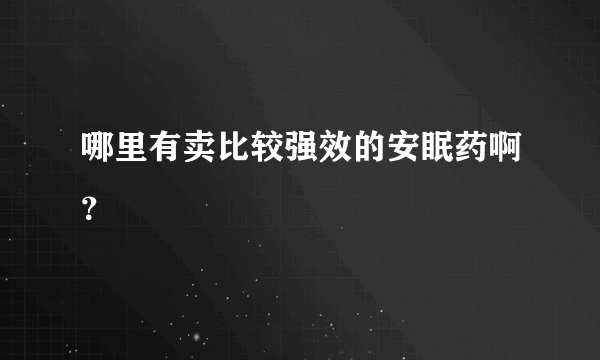 哪里有卖比较强效的安眠药啊?